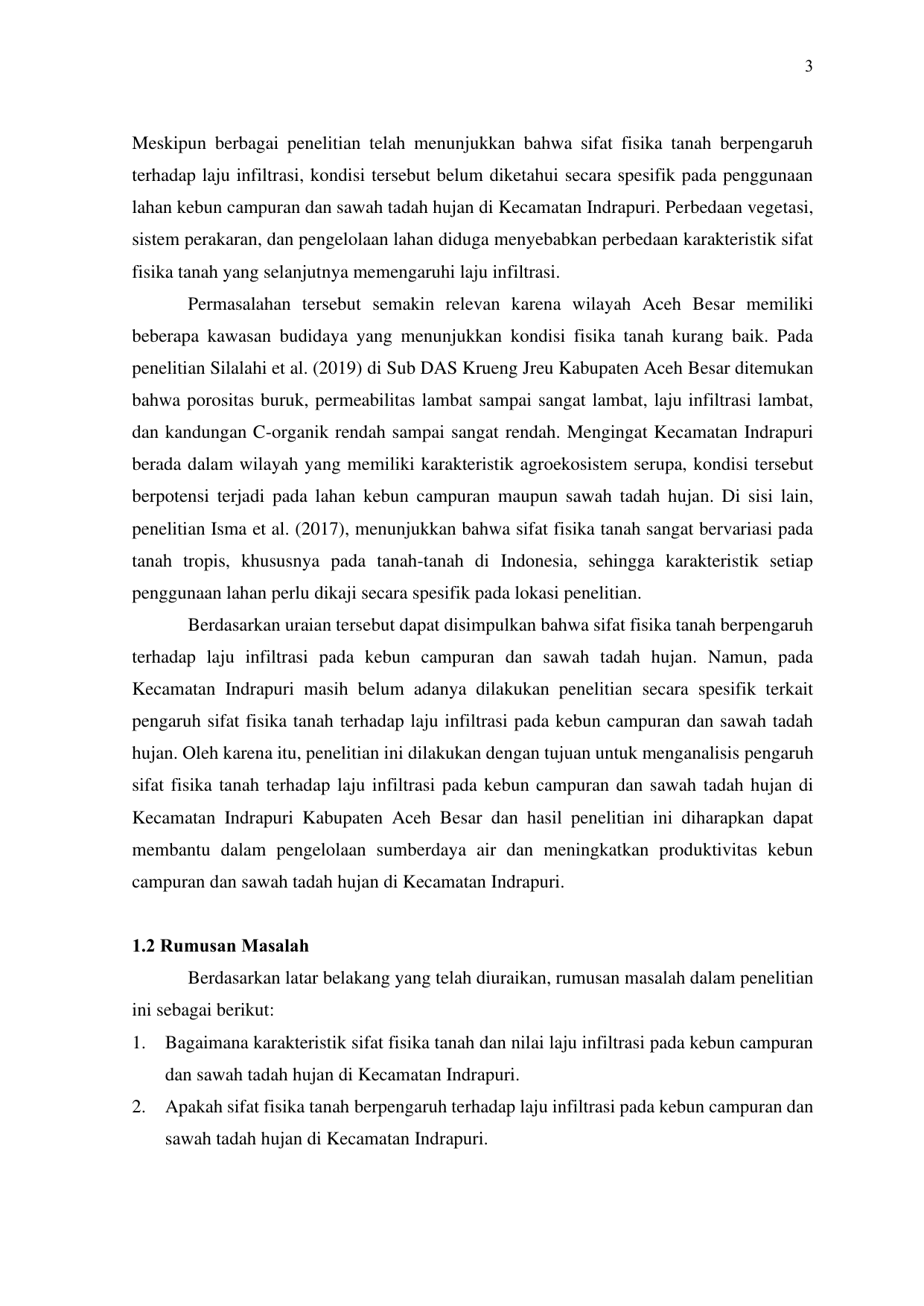 3

Meskipun berbagai penelitian telah menunjukkan bahwa sifat fisika tanah berpengaruh terhadap laju infiltrasi, kondisi tersebut belum diketahui secara spesifik pada penggunaan lahan kebun campuran dan sawah tadah hujan di Kecamatan Indrapuri. Perbedaan vegetasi, sistem perakaran, dan pengelolaan lahan diduga menyebabkan perbedaan karakteristik sifat fisika tanah yang selanjutnya memengaruhi laju infiltrasi.

Permasalahan tersebut semakin relevan karena wilayah Aceh Besar memiliki beberapa kawasan budidaya yang menunjukkan kondisi fisika tanah kurang baik. Pada penelitian Silalahi et al. (2019) di Sub DAS Krueng Jreu Kabupaten Aceh Besar ditemukan bahwa porositas buruk, permeabilitas lambat sampai sangat lambat, laju infiltrasi lambat, dan kandungan C-organik rendah sampai sangat rendah. Mengingat Kecamatan Indrapuri berada dalam wilayah yang memiliki karakteristik agroekosistem serupa, kondisi tersebut berpotensi terjadi pada lahan kebun campuran maupun sawah tadah hujan. Di sisi lain, penelitian Isma et al. (2017), menunjukkan bahwa sifat fisika tanah sangat bervariasi pada tanah tropis, khususnya pada tanah-tanah di Indonesia, sehingga karakteristik setiap penggunaan lahan perlu dikaji secara spesifik pada lokasi penelitian.

Berdasarkan uraian tersebut dapat disimpulkan bahwa sifat fisika tanah berpengaruh terhadap laju infiltrasi pada kebun campuran dan sawah tadah hujan. Namun, pada Kecamatan Indrapuri masih belum adanya dilakukan penelitian secara spesifik terkait pengaruh sifat fisika tanah terhadap laju infiltrasi pada kebun campuran dan sawah tadah hujan. Oleh karena itu, penelitian ini dilakukan dengan tujuan untuk menganalisis pengaruh sifat fisika tanah terhadap laju infiltrasi pada kebun campuran dan sawah tadah hujan di Kecamatan Indrapuri Kabupaten Aceh Besar dan hasil penelitian ini diharapkan dapat membantu dalam pengelolaan sumberdaya air dan meningkatkan produktivitas kebun campuran dan sawah tadah hujan di Kecamatan Indrapuri.

1.2 Rumusan Masalah

Berdasarkan latar belakang yang telah diuraikan, rumusan masalah dalam penelitian ini sebagai berikut:
1. Bagaimana karakteristik sifat fisika tanah dan nilai laju infiltrasi pada kebun campuran dan sawah tadah hujan di Kecamatan Indrapuri.
2. Apakah sifat fisika tanah berpengaruh terhadap laju infiltrasi pada kebun campuran dan sawah tadah hujan di Kecamatan Indrapuri.